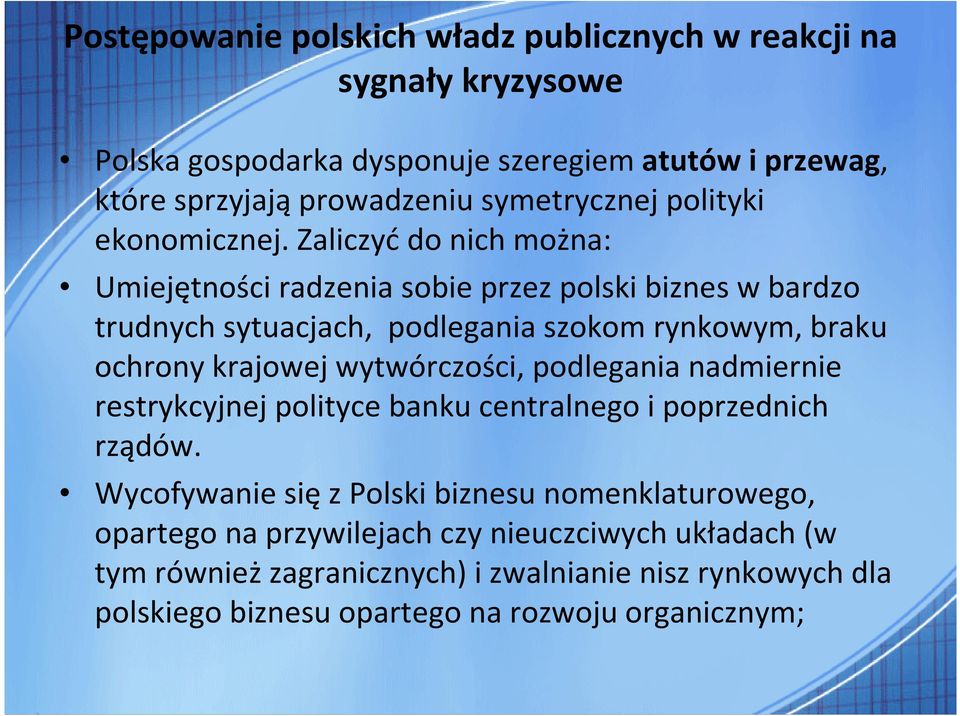 Postępowanie polskich władz publicznych w reakcji na sygnały kryzysowe

• Polska gospodarka dysponuje szeregiem atutów i przewag, które sprzyjają prowadzeniu symetrycznej polityki ekonomicznej. Zaliczyć do nich można:

• Umiejętności radzenia sobie przez polski biznes w bardzo trudnych sytuacjach, podlegania szokom rynkowym, braku ochrony krajowej wytwórczości, podlegania nadmiernie restrykcyjnej polityce banku centralnego i poprzednich rządów.

• Wycofywanie się z Polski biznesu nomenklaturowego, opartego na przywilejach czy nieuczciwych układach (w tym również zagranicznych) i zwalnianie nisz rynkowych dla polskiego biznesu opartego na rozwoju organicznym;